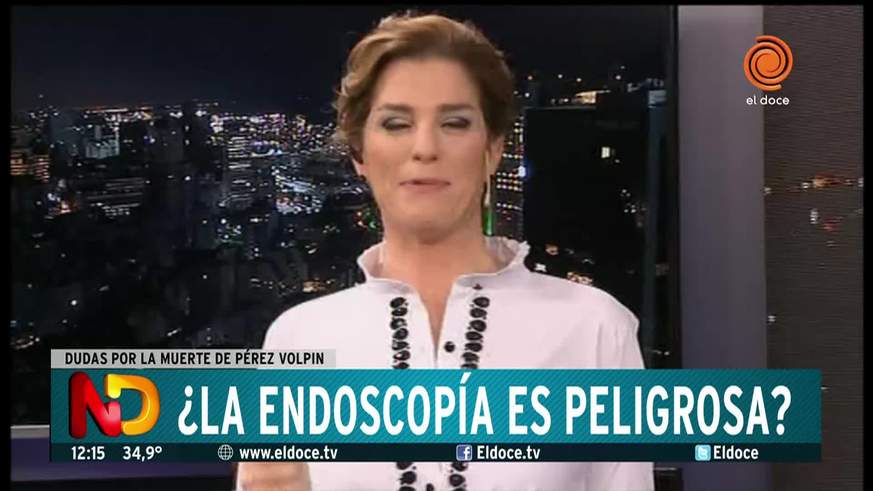 el doce

DUDAS POR LA MUERTE DE PÉREZ VOLPIN

ND ¿LA ENDOSCOPÍA ES PELIGROSA?

12:15 34,9° www.eldoce.tv Eldoce.tv Eldoce